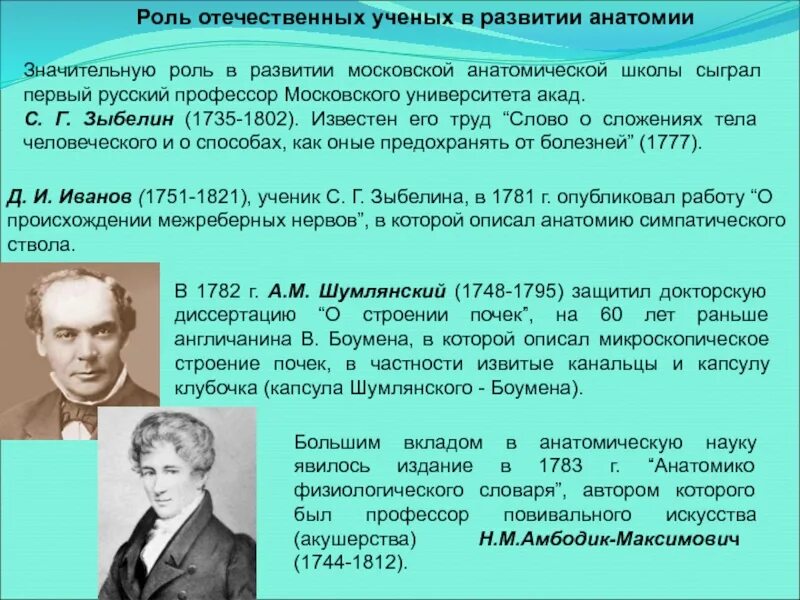 Роль отечественных ученых в развитии анатомии

Значительную роль в развитии московской анатомической школы сыграл первый русский профессор Московского университета акад. С. Г. Зыбелин (1735-1802). Известен его труд "Слово о сложениях тела человеческого и о способах, как оные предохранять от болезней" (1777).

Д. И. Иванов (1751-1821), ученик С. Г. Зыбелина, в 1781 г. опубликовал работу "О происхождении межреберных нервов", в которой описал анатомию симпатического ствола.

В 1782 г. А.М. Шумлянский (1748-1795) защитил докторскую диссертацию "О строении почек", на 60 лет раньше англичанина В. Боумена, в которой описал микроскопическое строение почек, в частности извитые канальцы и капсулу клубочка (капсула Шумлянского - Боумена).

Большим вкладом в анатомическую науку явилось издание в 1783 г. "Анатомико физиологического словаря", автором которого был профессор повивального искусства (акушерства) Н.М.Амбодик-Максимович (1744-1812).